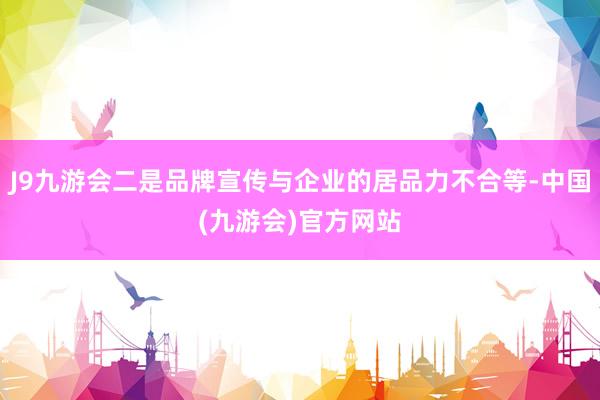 J9九游会二是品牌宣传与企业的居品力不合等-中国(九游会)官方网站